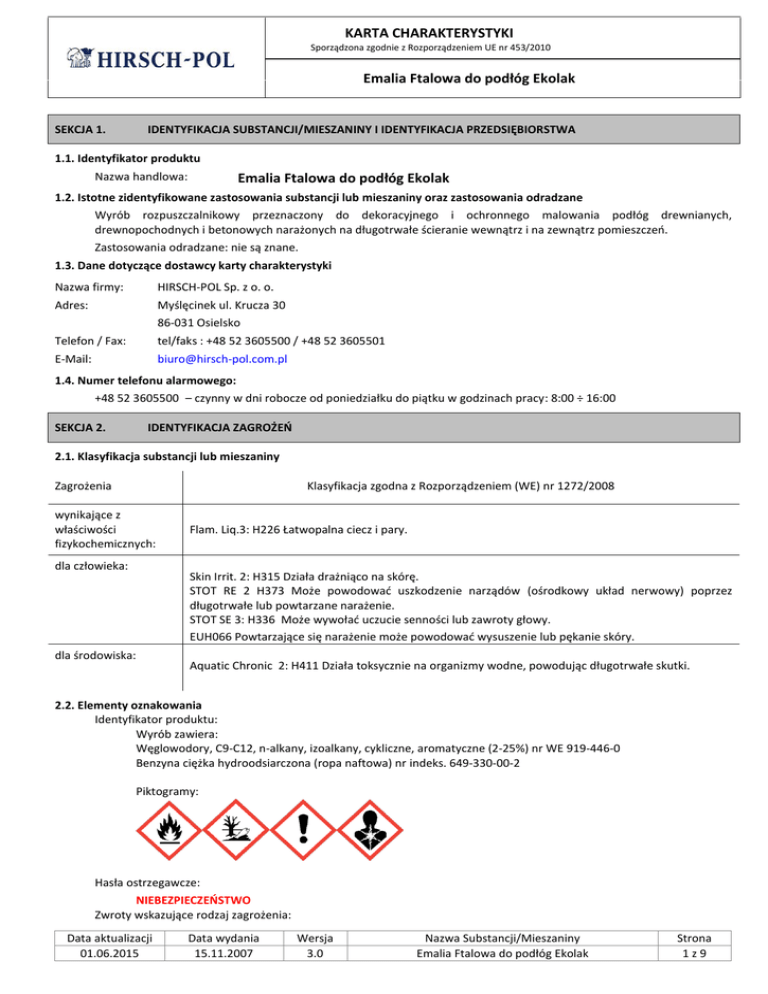 HIRSCH-POL

KARTA CHARAKTERYSTYKI
Sporządzona zgodnie z Rozporządzeniem UE nr 453/2010

Emalia Ftalowa do podłóg Ekolak

SEKCJA 1. IDENTYFIKACJA SUBSTANCJI/MIESZANINY I IDENTYFIKACJA PRZEDSIĘBIORSTWA

1.1. Identyfikator produktu
Nazwa handlowa: Emalia Ftalowa do podłóg Ekolak

1.2. Istotne zidentyfikowane zastosowania substancji lub mieszaniny oraz zastosowania odradzane
Wyrób rozpuszczalnikowy przeznaczony do dekoracyjnego i ochronnego malowania podłóg drewnianych, drewnopochodnych i betonowych narażonych na długotrwałe ścieranie wewnątrz i na zewnątrz pomieszczeń.

Zastosowania odradzane: nie są znane.

1.3. Dane dotyczące dostawcy karty charakterystyki

Nazwa firmy: HIRSCH-POL Sp. z o. o.
Adres: Myślęcinek ul. Krucza 30
86-031 Osielsko
Telefon / Fax: tel/faks : +48 52 3605500 / +48 52 3605501
E-Mail: biuro@hirsch-pol.com.pl

1.4. Numer telefonu alarmowego:
+48 52 3605500 – czynny w dni robocze od poniedziałku do piątku w godzinach pracy: 8:00 ÷ 16:00

SEKCJA 2. IDENTYFIKACJA ZAGROŻEŃ

2.1. Klasyfikacja substancji lub mieszaniny

| Zagrożenia | Klasyfikacja zgodna z Rozporządzeniem (WE) nr 1272/2008 |
|---|---|
| wynikające z właściwości fizykochemicznych: | Flam. Liq.3: H226 Łatwopalna ciecz i pary. |
| dla człowieka: | Skin Irrit. 2: H315 Działa drażniąco na skórę. STOT RE 2 H373 Może powodować uszkodzenie narządów (ośrodkowy układ nerwowy) poprzez długotrwałe lub powtarzane narażenie. STOT SE 3: H336 Może wywołać uczucie senności lub zawroty głowy. EUH066 Powtarzające się narażenie może powodować wysuszenie lub pękanie skóry. |
| dla środowiska: | Aquatic Chronic 2: H411 Działa toksycznie na organizmy wodne, powodując długotrwałe skutki. |

2.2. Elementy oznakowania
Identyfikator produktu:
Wyrób zawiera:
Węglowodory, C9-C12, n-alkany, izoalkany, cykliczne, aromatyczne (2-25%) nr WE 919-446-0
Benzyna ciężka hydroodsiarczona (ropa naftowa) nr indeks. 649-330-00-2

Piktogramy:

Hasła ostrzegawcze:
NIEBEZPIECZEŃSTWO
Zwroty wskazujące rodzaj zagrożenia:

| Data aktualizacji | Data wydania | Wersja | Nazwa Substancji/Mieszaniny | Strona |
|---|---|---|---|---|
| 01.06.2015 | 15.11.2007 | 3.0 | Emalia Ftalowa do podłóg Ekolak | 1 z 9 |